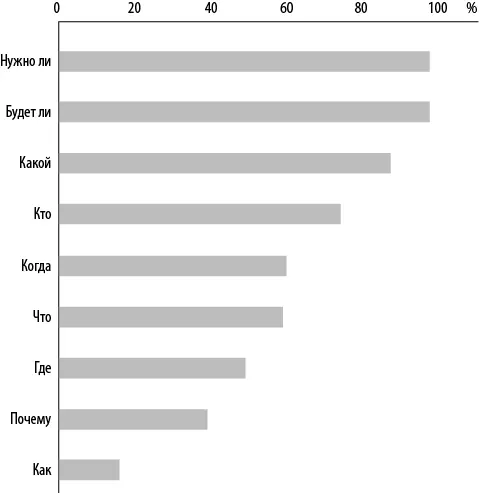 0 20 40 60 80 100 %

Нужно ли
Будет ли
Какой
Кто
Когда
Что
Где
Почему
Как